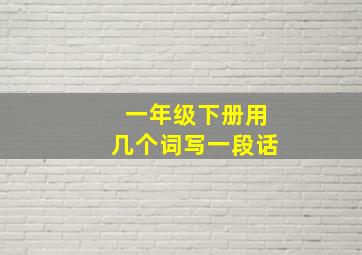 一年级下册用
几个词写一段话